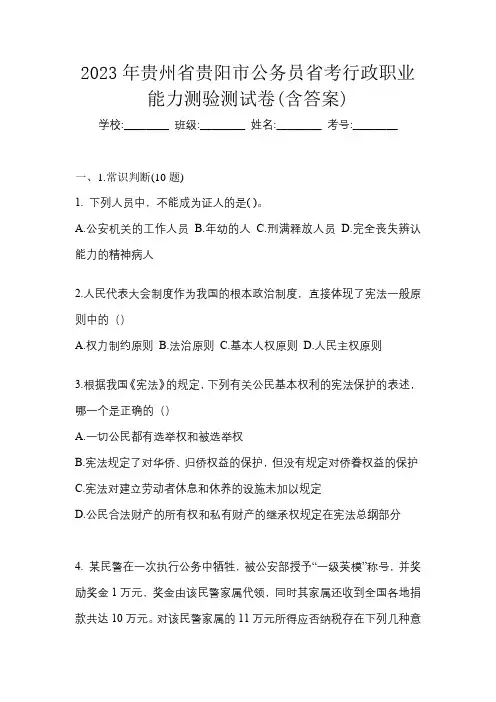 2023年贵州省贵阳市公务员省考行政职业能力测验测试卷(含答案)

学校:________ 班级:________ 姓名:________ 考号:________

一、1.常识判断(10题)

1. 下列人员中，不能成为证人的是( )。

A.公安机关的工作人员 B.年幼的人 C.刑满释放人员 D.完全丧失辨认能力的精神病人

2.人民代表大会制度作为我国的根本政治制度，直接体现了宪法一般原则中的（）

A.权力制约原则 B.法治原则 C.基本人权原则 D.人民主权原则

3.根据我国《宪法》的规定，下列有关公民基本权利的宪法保护的表述，哪一个是正确的（）

A.一切公民都有选举权和被选举权

B.宪法规定了对华侨、归侨权益的保护，但没有规定对侨眷权益的保护

C.宪法对建立劳动者休息和休养的设施未加以规定

D.公民合法财产的所有权和私有财产的继承权规定在宪法总纲部分

4. 某民警在一次执行公务中牺牲，被公安部授予“一级英模”称号，并奖励奖金1万元、奖金由该民警家属代领，同时其家属还收到全国各地捐款共达10万元。对该民警家属的11万元所得应否纳税存在下列几种意